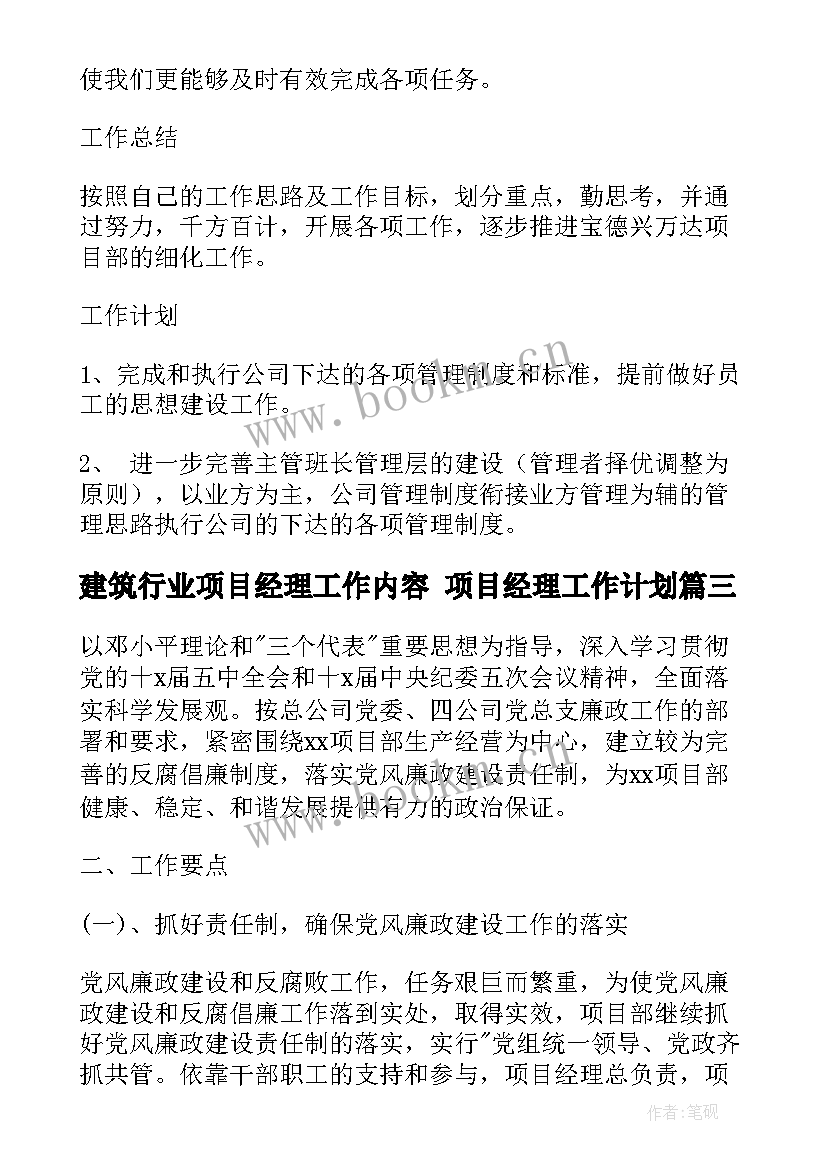 使我们更能够及时有效完成各项任务。

工作总结

按照自己的工作思路及工作目标，划分重点，勤思考，并通过努力，千方百计，开展各项工作，逐步推进宝德兴万达项目部的细化工作。

工作计划

1、完成和执行公司下达的各项管理制度和标准，提前做好员工的思想建设工作。

2、 进一步完善主管班长管理层的建设（管理者择优调整为原则），以业方为主，公司管理制度衔接业方管理为辅的管理思路执行公司的下达的各项管理制度。

建筑行业项目经理工作内容 项目经理工作计划篇三

以邓小平理论和"三个代表"重要思想为指导，深入学习贯彻党的十x届五中全会和十x届中央纪委五次会议精神，全面落实科学发展观。按总公司党委、四公司党总支廉政工作的部署和要求，紧密围绕xx项目部生产经营为中心，建立较为完善的反腐倡廉制度，落实党风廉政建设责任制，为xx项目部健康、稳定、和谐发展提供有力的政治保证。

二、工作要点

(一)、抓好责任制，确保党风廉政建设工作的落实

党风廉政建设和反腐败工作，任务艰巨而繁重，为使党风廉政建设和反腐倡廉工作落到实处，取得实效，项目部继续抓好党风廉政建设责任制的落实，实行"党组统一领导、党政齐抓共管。依靠干部职工的支持和参与，项目经理总负责，项

www.bookm.cn

作者:笔砚